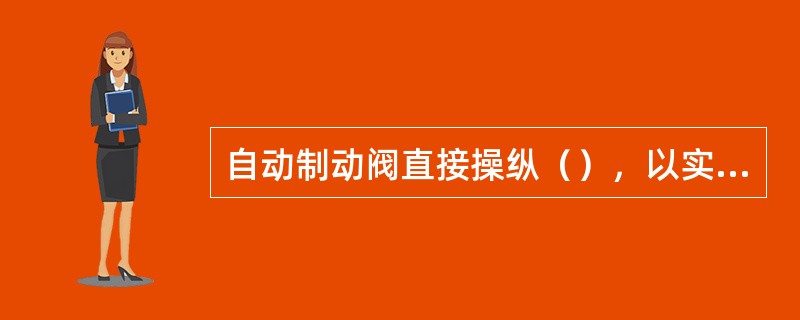 自动制动阀直接操纵（），以实...